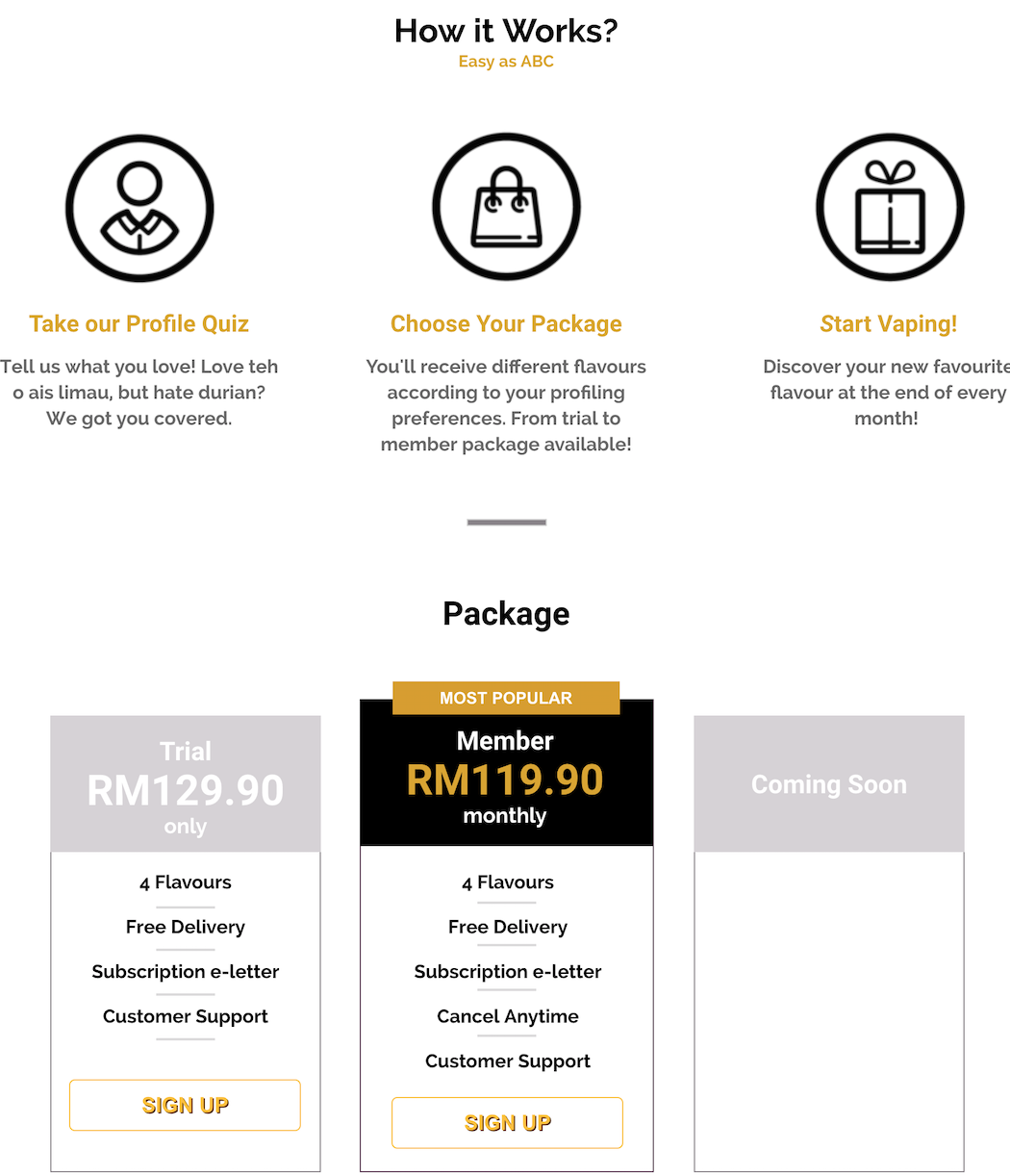 How it Works?
Easy as ABC

Take our Profile Quiz
Tell us what you love! Love teh o ais limau, but hate durian? We got you covered.

Choose Your Package
You'll receive different flavours according to your profiling preferences. From trial to member package available!

Start Vaping!
Discover your new favourite flavour at the end of every month!

Package

Trial
RM129.90
only

4 Flavours
Free Delivery
Subscription e-letter
Customer Support
SIGN UP

MOST POPULAR
Member
RM119.90
monthly

4 Flavours
Free Delivery
Subscription e-letter
Cancel Anytime
Customer Support
SIGN UP

Coming Soon